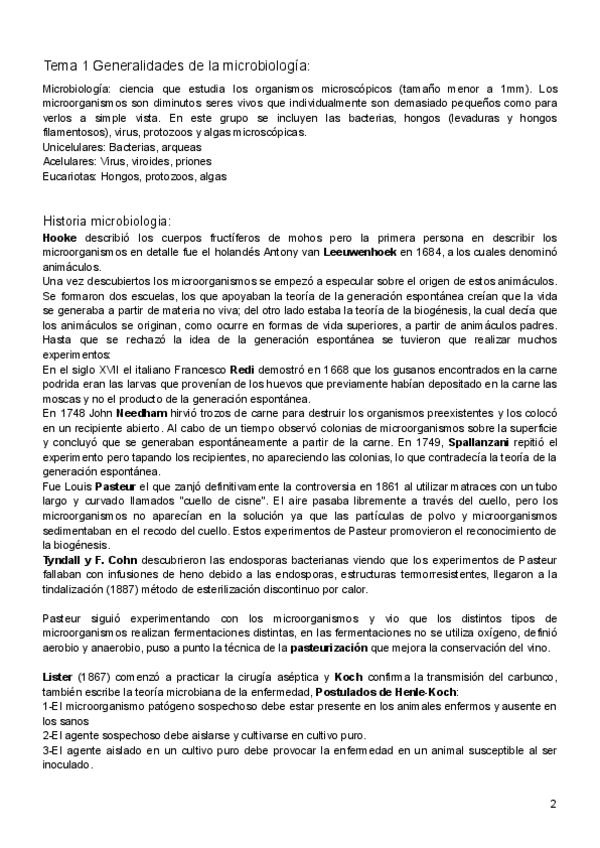 Tema 1 Generalidades de la microbiología:

Microbiología: ciencia que estudia los organismos microscópicos (tamaño menor a 1mm). Los microorganismos son diminutos seres vivos que individualmente son demasiado pequeños como para verlos a simple vista. En este grupo se incluyen las bacterias, hongos (levaduras y hongos filamentosos), virus, protozoos y algas microscópicas.
Unicelulares: Bacterias, arqueas
Acelulares: Virus, viroides, priones
Eucariotas: Hongos, protozoos, algas

Historia microbiologia:
Hooke describió los cuerpos fructíferos de mohos pero la primera persona en describir los microorganismos en detalle fue el holandés Antony van Leeuwenhoek en 1684, a los cuales denominó animáculos.
Una vez descubiertos los microorganismos se empezó a especular sobre el origen de estos animáculos. Se formaron dos escuelas, los que apoyaban la teoría de la generación espontánea creían que la vida se generaba a partir de materia no viva; del otro lado estaba la teoría de la biogénesis, la cual decía que los animáculos se originan, como ocurre en formas de vida superiores, a partir de animáculos padres. Hasta que se rechazó la idea de la generación espontánea se tuvieron que realizar muchos experimentos:
En el siglo XVII el italiano Francesco Redi demostró en 1668 que los gusanos encontrados en la carne podrida eran las larvas que provenían de los huevos que previamente habían depositado en la carne las moscas y no el producto de la generación espontánea.
En 1748 John Needham hirvió trozos de carne para destruir los organismos preexistentes y los colocó en un recipiente abierto. Al cabo de un tiempo observó colonias de microorganismos sobre la superficie y concluyó que se generaban espontáneamente a partir de la carne. En 1749, Spallanzani repitió el experimento pero tapando los recipientes, no apareciendo las colonias, lo que contradecía la teoría de la generación espontánea.
Fue Louis Pasteur el que zanjó definitivamente la controversia en 1861 al utilizar matraces con un tubo largo y curvado llamados "cuello de cisne". El aire pasaba libremente a través del cuello, pero los microorganismos no aparecían en la solución ya que las partículas de polvo y microorganismos sedimentaban en el recodo del cuello. Estos experimentos de Pasteur promovieron el reconocimiento de la biogénesis.
Tyndall y F. Cohn descubrieron las endosporas bacterianas viendo que los experimentos de Pasteur fallaban con infusiones de heno debido a las endosporas, estructuras termorresistentes, llegaron a la tindalización (1887) método de esterilización discontinuo por calor.

Pasteur siguió experimentando con los microorganismos y vio que los distintos tipos de microorganismos realizan fermentaciones distintas, en las fermentaciones no se utiliza oxígeno, definió aerobio y anaerobio, puso a punto la técnica de la pasteurización que mejora la conservación del vino.

Lister (1867) comenzó a practicar la cirugía aséptica y Koch confirma la transmisión del carbunco, también escribe la teoría microbiana de la enfermedad, Postulados de Henle-Koch:
1-El microorganismo patógeno sospechoso debe estar presente en los animales enfermos y ausente en los sanos
2-El agente sospechoso debe aislarse y cultivarse en cultivo puro.
3-El agente aislado en un cultivo puro debe provocar la enfermedad en un animal susceptible al ser inoculado.

2